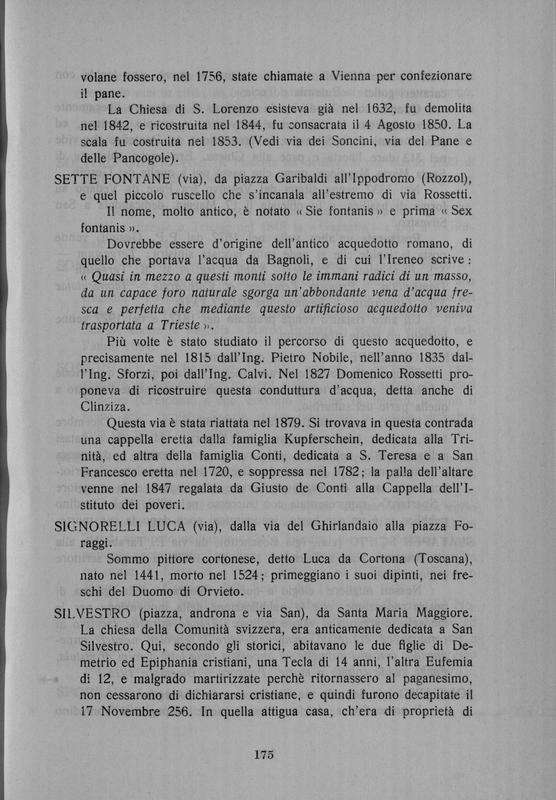 volane fossero, nel 1756, state chiamate a Vienna per confezionare il pane.

La Chiesa di S. Lorenzo esisteva già nel 1632, fu demolita nel 1842, e ricostruita nel 1844, fu consacrata il 4 Agosto 1850. La scala fu costruita nel 1853. (Vedi via dei Soncini, via del Pane e delle Pancogole).

SETTE FONTANE (via), da piazza Garibaldi all'Ippodromo (Rozzol), e quel piccolo ruscello che s'incanala all'estremo di via Rossetti.

Il nome, molto antico, è notato « Sie fontanis » e prima « Sex fontanis ».

Dovrebbe essere d'origine dell'antico acquedotto romano, di quello che portava l'acqua da Bagnoli, e di cui l'Ireneo scrive: « Quasi in mezzo a questi monti sotto le immani radici di un masso, da un capace foro naturale sgorga un'abbondante vena d'acqua fresca e perfetta che mediante questo artificioso acquedotto veniva trasportata a Trieste ».

Più volte è stato studiato il percorso di questo acquedotto, e precisamente nel 1815 dall'Ing. Pietro Nobile, nell'anno 1835 dall'Ing. Sforzi, poi dall'Ing. Calvi. Nel 1827 Domenico Rossetti proponeva di ricostruire questa conduttura d'acqua, detta anche di Clinziza.

Questa via è stata riattata nel 1879. Si trovava in questa contrada una cappella eretta dalla famiglia Kupferschein, dedicata alla Trinità, ed altra della famiglia Conti, dedicata a S. Teresa e a San Francesco eretta nel 1720, e soppressa nel 1782; la palla dell'altare venne nel 1847 regalata da Giusto de Conti alla Cappella dell'Istituto dei poveri.

SIGNORELLI LUCA (via), dalla via del Ghirlandaio alla piazza Foraggi.

Sommo pittore cortonese, detto Luca da Cortona (Toscana), nato nel 1441, morto nel 1524; primeggiano i suoi dipinti, nei freschi del Duomo di Orvieto.

SILVESTRO (piazza, androna e via San), da Santa Maria Maggiore. La chiesa della Comunità svizzera, era anticamente dedicata a San Silvestro. Qui, secondo gli storici, abitavano le due figlie di Demetrio ed Epiphania cristiani, una Tecla di 14 anni, l'altra Eufemia di 12, e malgrado martirizzate perchè ritornassero al paganesimo, non cessarono di dichiararsi cristiane, e quindi furono decapitate il 17 Novembre 256. In quella attigua casa, ch'era di proprietà di

175